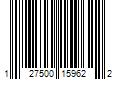 1 27500 15962 2